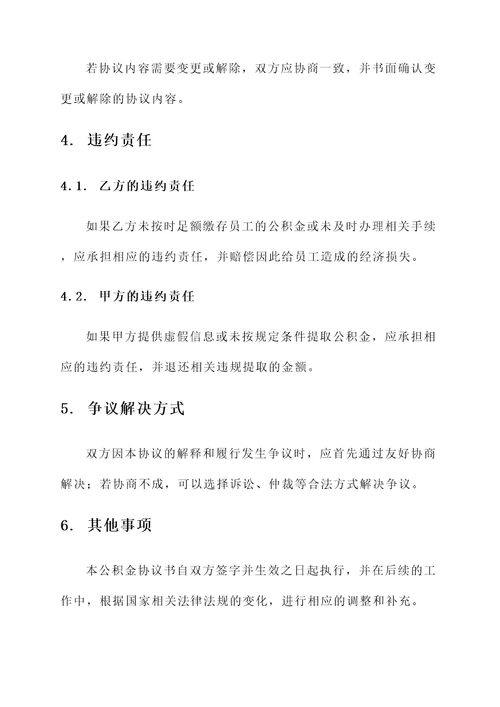 若协议内容需要变更或解除，双方应协商一致，并书面确认变更或解除的协议内容。

4. 违约责任

4.1. 乙方的违约责任

如果乙方未按时足额缴存员工的公积金或未及时办理相关手续，应承担相应的违约责任，并赔偿因此给员工造成的经济损失。

4.2. 甲方的违约责任

如果甲方提供虚假信息或未按规定条件提取公积金，应承担相应的违约责任，并退还相关违规提取的金额。

5. 争议解决方式

双方因本协议的解释和履行发生争议时，应首先通过友好协商解决；若协商不成，可以选择诉讼、仲裁等合法方式解决争议。

6. 其他事项

本公积金协议书自双方签字并生效之日起执行，并在后续的工作中，根据国家相关法律法规的变化，进行相应的调整和补充。